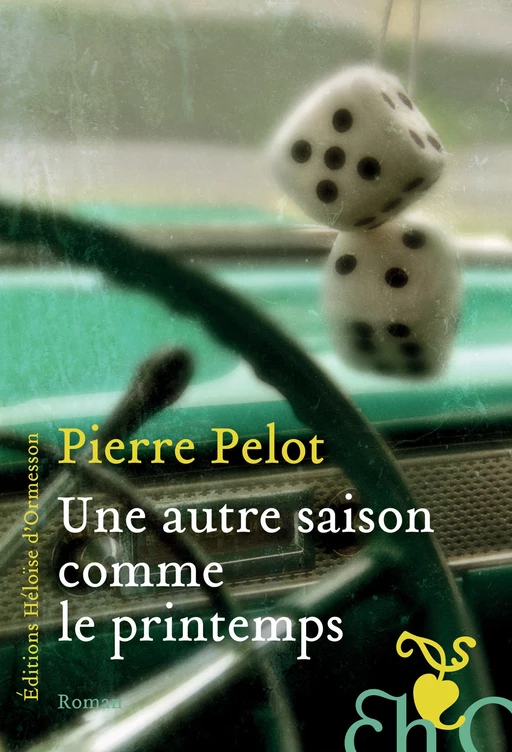 Éditions Héloïse d'Ormesson

Pierre Pelot

Une autre saison comme le printemps

Roman

EhO